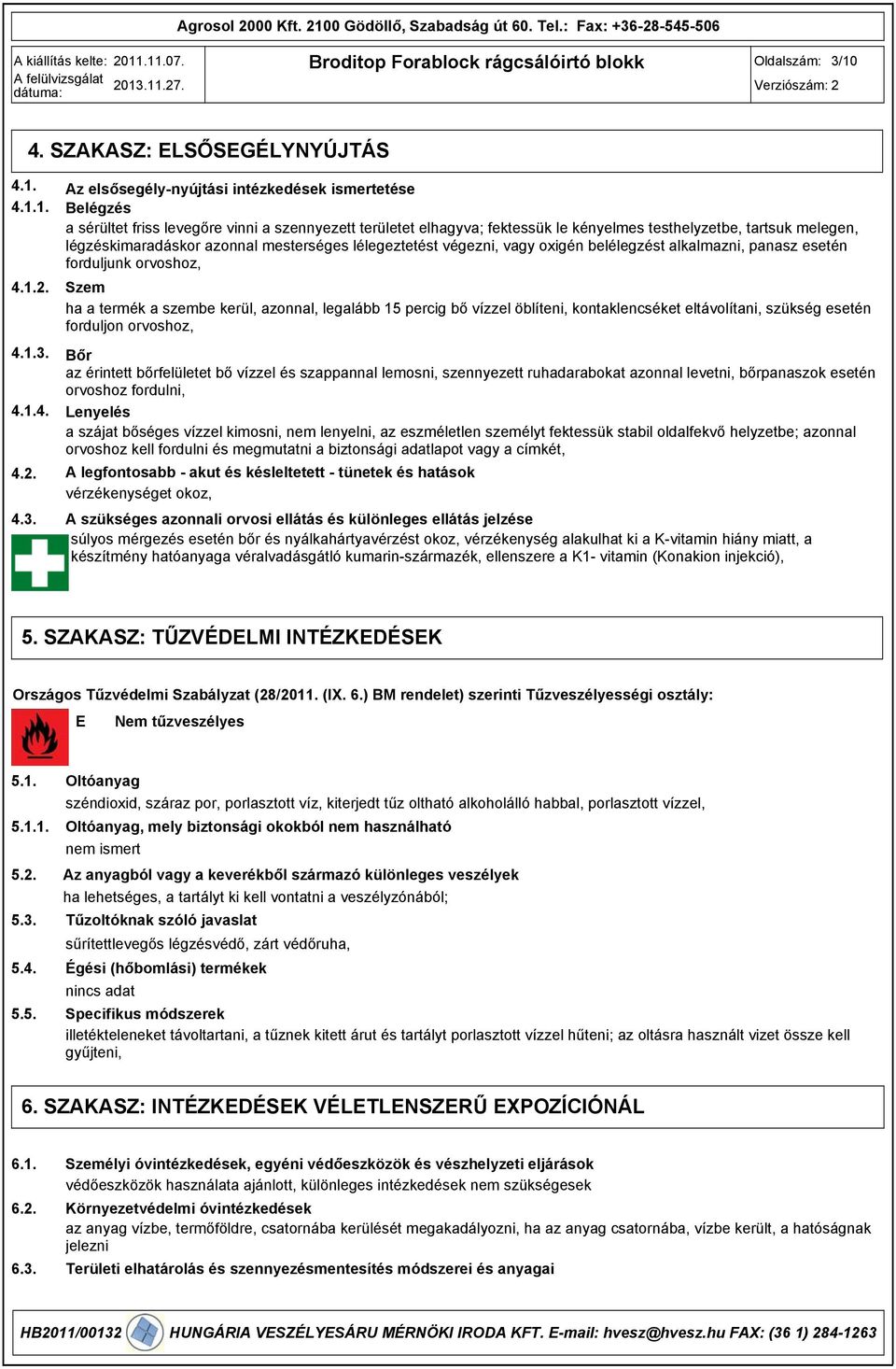 Agrosol 2000 Kft. 2100 Gödöllő, Szabadság út 60. Tel.: Fax: +36-28-545-506

A kiállítás kelte: 2011.11.07.
A felülvizsgálat dátuma: 2013.11.27.

Broditop Forablock rágcsálóirtó blokk

Oldalszám: 3/10
Verziószám: 2

4. SZAKASZ: ELSŐSEGÉLYNYÚJTÁS

4.1. Az elsősegély-nyújtási intézkedések ismertetése
4.1.1. Belégzés
a sérültet friss levegőre vinni a szennyezett területet elhagyva; fektessük le kényelmes testhelyzetbe, tartsuk melegen, légzéskimaradáskor azonnal mesterséges lélegeztetést végezni, vagy oxigén belélegzést alkalmazni, panasz esetén forduljunk orvoshoz,
4.1.2. Szem
ha a termék a szembe kerül, azonnal, legalább 15 percig bő vízzel öblíteni, kontaklencséket eltávolítani, szükség esetén forduljon orvoshoz,
4.1.3. Bőr
az érintett bőrfelületet bő vízzel és szappannal lemosni, szennyezett ruhadarabokat azonnal levetni, bőrpanaszok esetén orvoshoz fordulni,
4.1.4. Lenyelés
a szájat bőséges vízzel kimosni, nem lenyelni, az eszméletlen személyt fektessük stabil oldalfekvő helyzetbe; azonnal orvoshoz kell fordulni és megmutatni a biztonsági adatlapot vagy a címkét,
4.2. A legfontosabb - akut és késleltetett - tünetek és hatások
vérzékenységet okoz,
4.3. A szükséges azonnali orvosi ellátás és különleges ellátás jelzése
súlyos mérgezés esetén bőr és nyálkahártyavérzést okoz, vérzékenység alakulhat ki a K-vitamin hiány miatt, a készítmény hatóanyaga véralvadásgátló kumarin-származék, ellenszere a K1- vitamin (Konakion injekció),

5. SZAKASZ: TŰZVÉDELMI INTÉZKEDÉSEK

Országos Tűzvédelmi Szabályzat (28/2011. (IX. 6.) BM rendelet) szerinti Tűzveszélyességi osztály:
E Nem tűzveszélyes

5.1. Oltóanyag
széndioxid, száraz por, porlasztott víz, kiterjedt tűz oltható alkoholálló habbal, porlasztott vízzel,
5.1.1. Oltóanyag, mely biztonsági okokból nem használható
nem ismert
5.2. Az anyagból vagy a keverékből származó különleges veszélyek
ha lehetséges, a tartályt ki kell vontatni a veszélyzónából;
5.3. Tűzoltóknak szóló javaslat
sűrítettlevegős légzésvédő, zárt védőruha,
5.4. Égési (hőbomlási) termékek
nincs adat
5.5. Specifikus módszerek
illetékteleneket távoltartani, a tűznek kitett árut és tartályt porlasztott vízzel hűteni; az oltásra használt vizet össze kell gyűjteni,

6. SZAKASZ: INTÉZKEDÉSEK VÉLETLENSZERŰ EXPOZÍCIÓNÁL

6.1. Személyi óvintézkedések, egyéni védőeszközök és vészhelyzeti eljárások
védőeszközök használata ajánlott, különleges intézkedések nem szükségesek
6.2. Környezetvédelmi óvintézkedések
az anyag vízbe, termőföldre, csatornába kerülését megakadályozni, ha az anyag csatornába, vízbe került, a hatóságnak jelezni
6.3. Területi elhatárolás és szennyezésmentesítés módszerei és anyagai

HB2011/00132 HUNGÁRIA VESZÉLYESÁRU MÉRNÖKI IRODA KFT. E-mail: hvesz@hvesz.hu FAX: (36 1) 284-1263